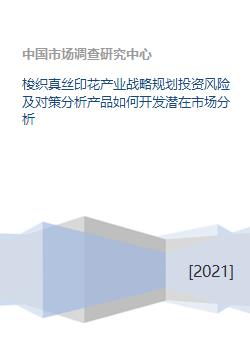 中国市场调查研究中心

梭织真丝印花产业战略规划投资风险及对策分析产品如何开发潜在市场分析

[2021]